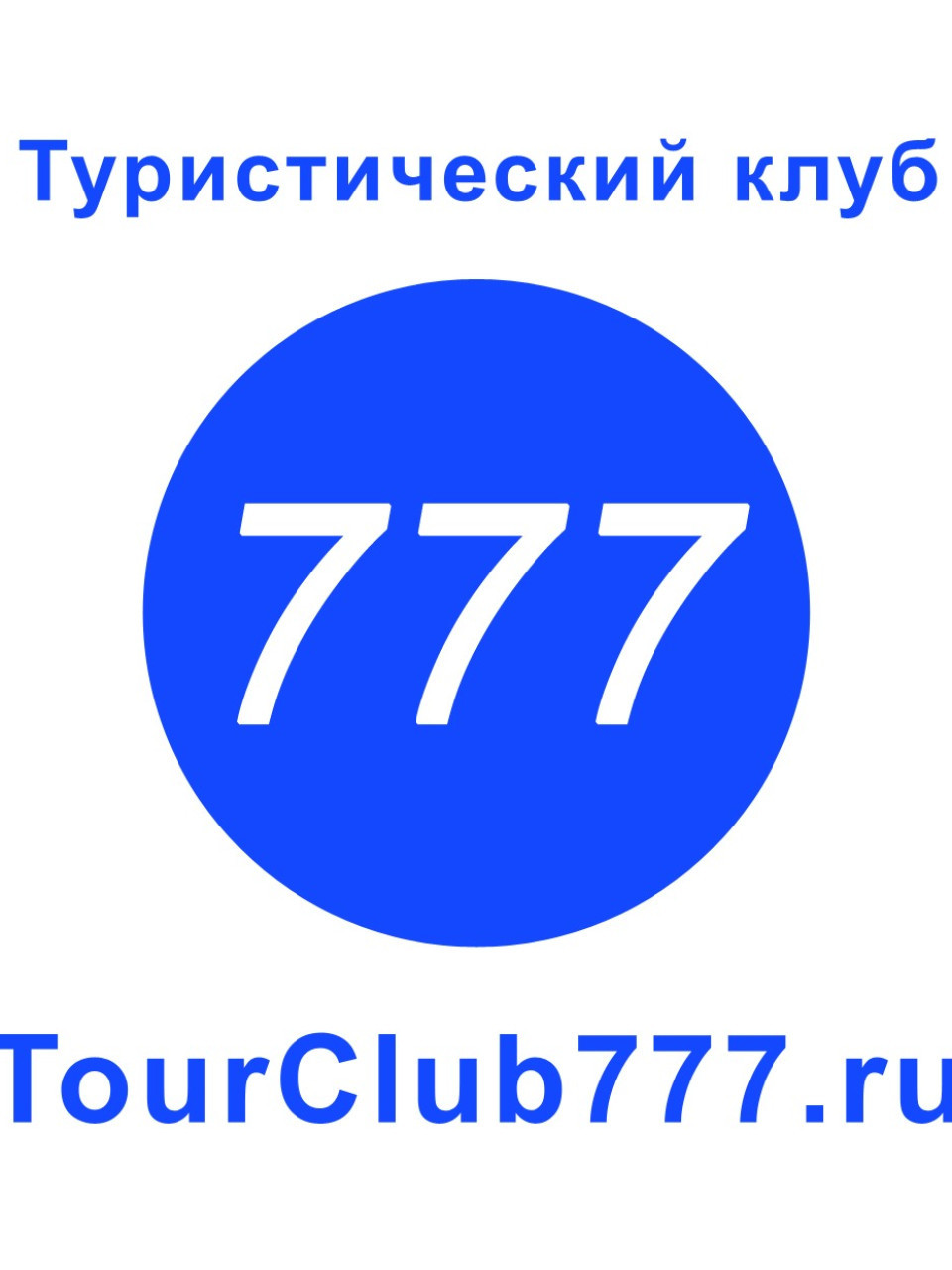 Туристический клуб

777

TourClub777.ru